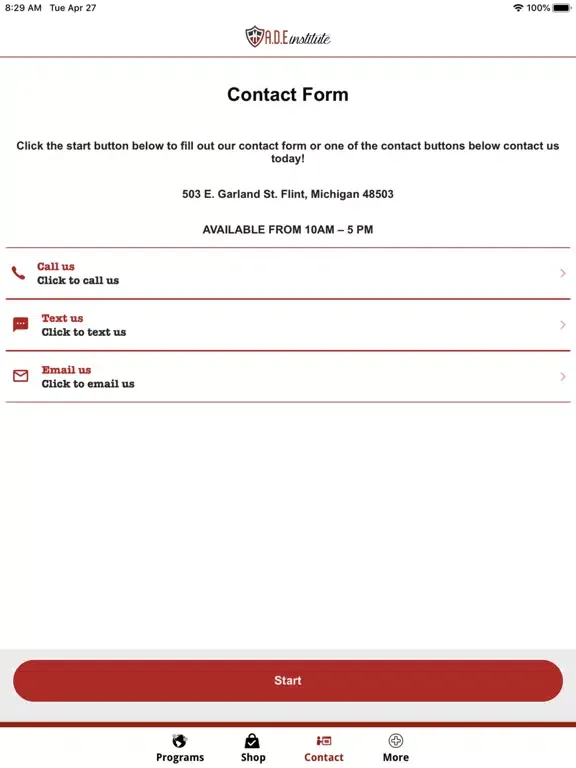 8:29 AM Tue Apr 27

100%

A.D.E institute

Contact Form

Click the start button below to fill out our contact form or one of the contact buttons below contact us today!

503 E. Garland St. Flint, Michigan 48503

AVAILABLE FROM 10AM – 5 PM

Call us
Click to call us

Text us
Click to text us

Email us
Click to email us

Start

Programs Shop Contact More